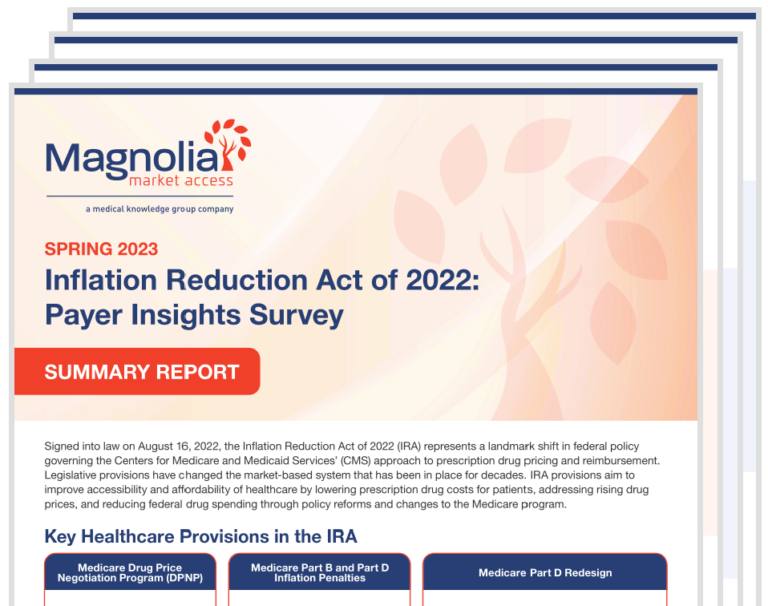 Magnolia
market access
a medical knowledge group company

SPRING 2023
Inflation Reduction Act of 2022: Payer Insights Survey

SUMMARY REPORT

Signed into law on August 16, 2022, the Inflation Reduction Act of 2022 (IRA) represents a landmark shift in federal policy governing the Centers for Medicare and Medicaid Services' (CMS) approach to prescription drug pricing and reimbursement. Legislative provisions have changed the market-based system that has been in place for decades. IRA provisions aim to improve accessibility and affordability of healthcare by lowering prescription drug costs for patients, addressing rising drug prices, and reducing federal drug spending through policy reforms and changes to the Medicare program.

Key Healthcare Provisions in the IRA

Medicare Drug Price Negotiation Program (DPNP)

Medicare Part B and Part D Inflation Penalties

Medicare Part D Redesign